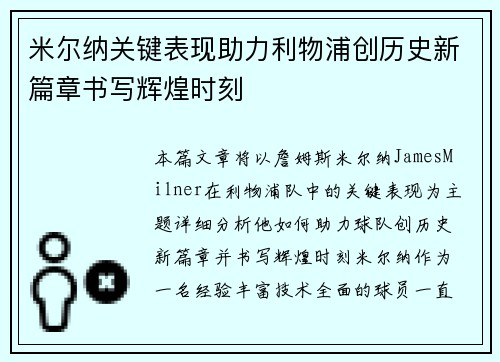 米尔纳关键表现助力利物浦创历史新篇章书写辉煌时刻

本篇文章将以詹姆斯米尔纳JamesMilner在利物浦队中的关键表现为主题详细分析他如何助力球队创历史新篇章并书写辉煌时刻米尔纳作为一名经验丰富技术全面的球员一直